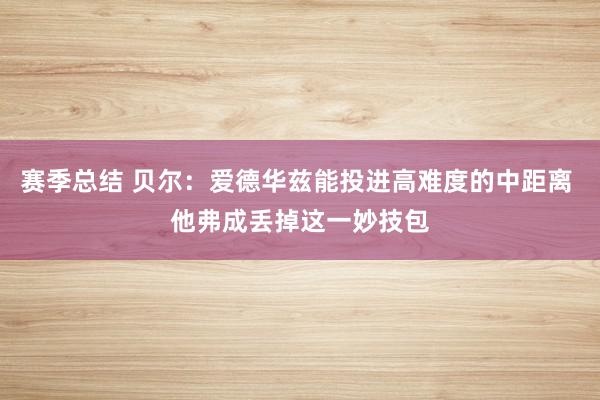 赛季总结 贝尔：爱德华兹能投进高难度的中距离 他弗成丢掉这一妙技包